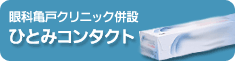 眼科亀戸クリニック併設
ひとみコンタクト